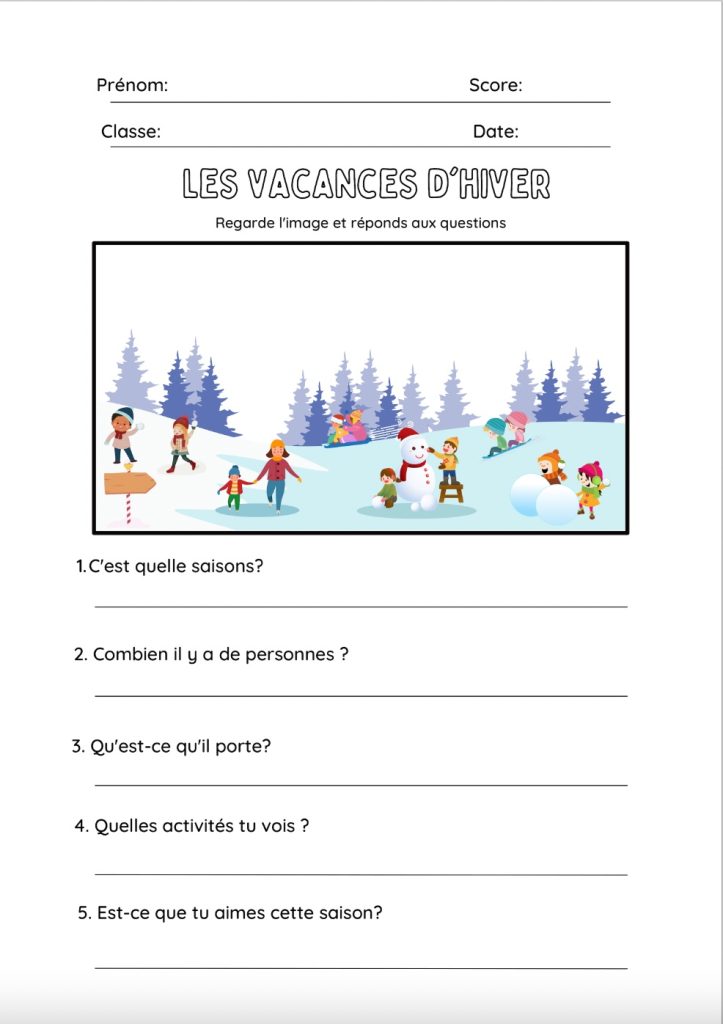 Prénom: Score:

Classe: Date:

LES VACANCES D'HIVER

Regarde l'image et réponds aux questions

1. C'est quelle saisons?

2. Combien il y a de personnes ?

3. Qu'est-ce qu'il porte?

4. Quelles activités tu vois ?

5. Est-ce que tu aimes cette saison?